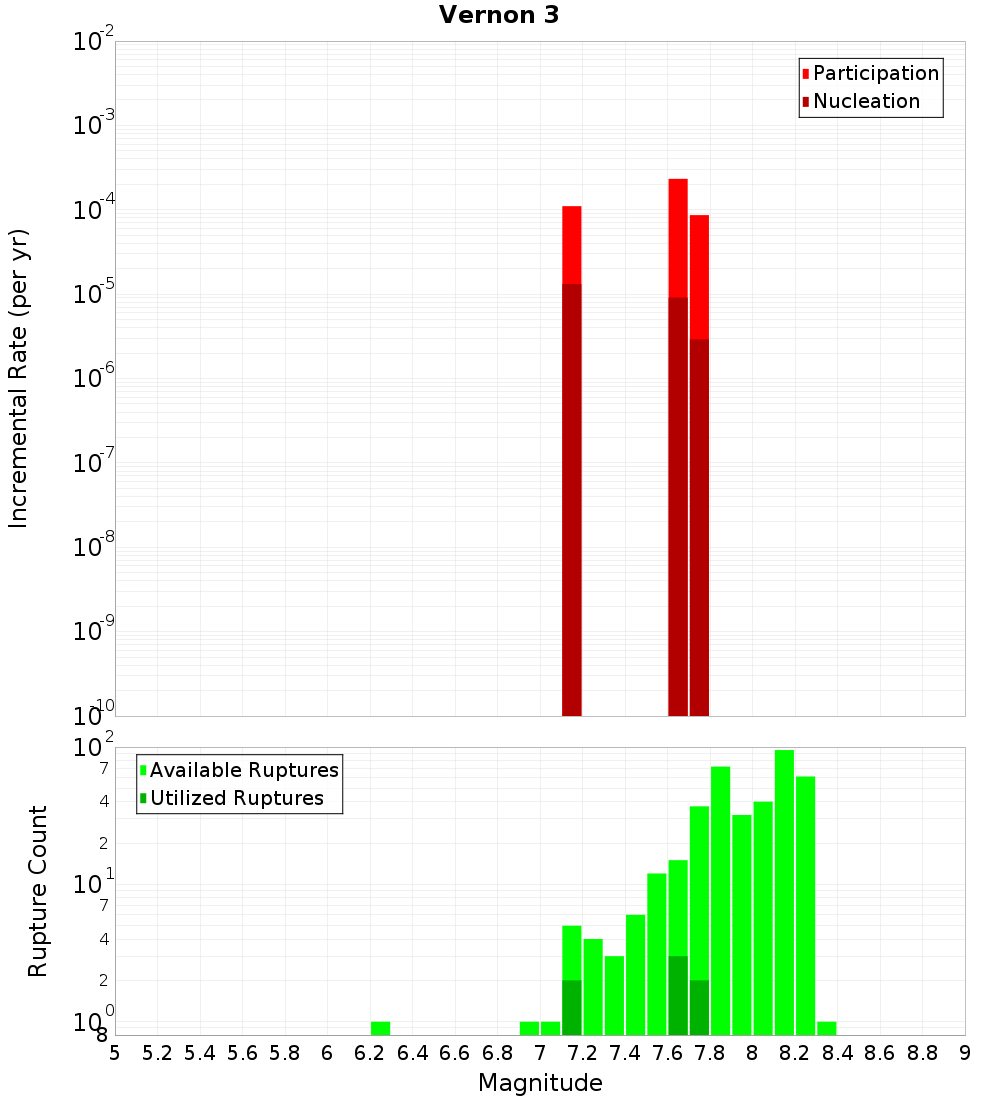 Vernon 3

Participation
Nucleation

Incremental Rate (per yr)

$10^{-2}$
$10^{-3}$
$10^{-4}$
$10^{-5}$
$10^{-6}$
$10^{-7}$
$10^{-8}$
$10^{-9}$
$10^{-10}$

Available Ruptures
Utilized Ruptures

Rupture Count

$10^{2}$
7
4
2
$10^{1}$
7
4
2
$10^{0}$
8

5 5.2 5.4 5.6 5.8 6 6.2 6.4 6.6 6.8 7 7.2 7.4 7.6 7.8 8 8.2 8.4 8.6 8.8 9

Magnitude